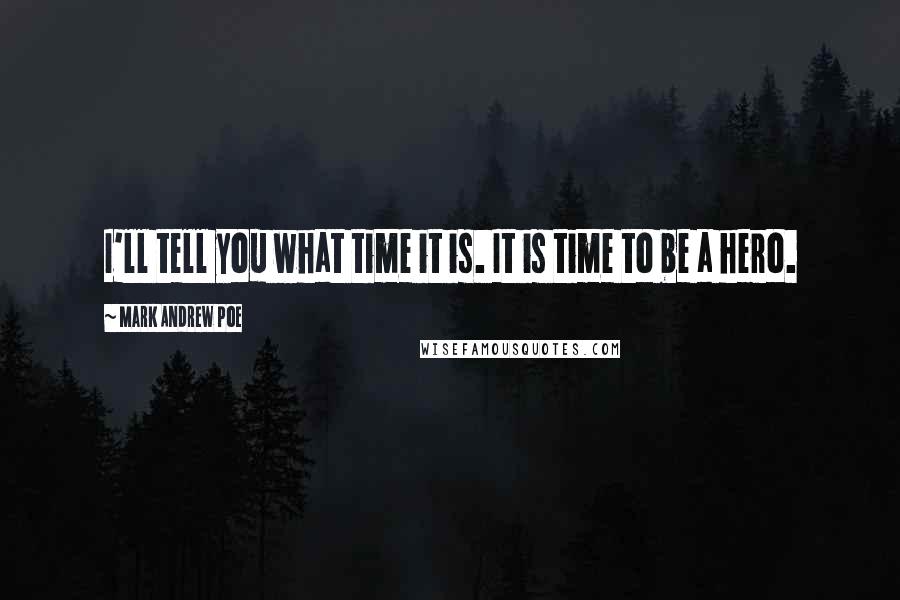 I'LL TELL YOU WHAT TIME IT IS. IT IS TIME TO BE A HERO.

~ MARK ANDREW POE

WISEFAMOUSQUOTES.COM